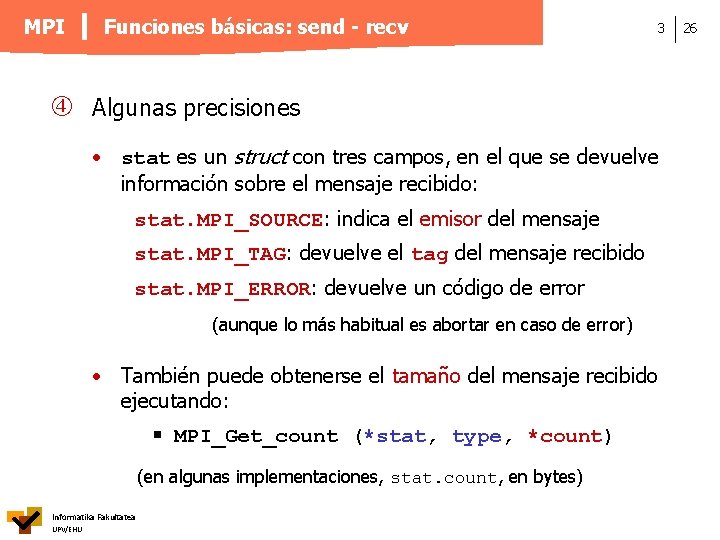 MPI | Funciones básicas: send - recv

3 | 26

④ Algunas precisiones

• stat es un struct con tres campos, en el que se devuelve información sobre el mensaje recibido:

stat.MPI_SOURCE: indica el emisor del mensaje

stat.MPI_TAG: devuelve el tag del mensaje recibido

stat.MPI_ERROR: devuelve un código de error

(aunque lo más habitual es abortar en caso de error)

• También puede obtenerse el tamaño del mensaje recibido ejecutando:

▪ MPI_Get_count (*stat, type, *count)

(en algunas implementaciones, stat.count, en bytes)

Informatika Fakultatea
UPV/EHU